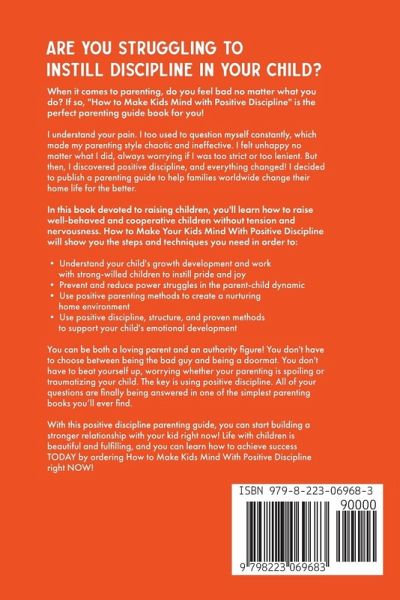 ARE YOU STRUGGLING TO INSTILL DISCIPLINE IN YOUR CHILD?

When it comes to parenting, do you feel bad no matter what you do? If so, "How to Make Kids Mind with Positive Discipline" is the perfect parenting guide book for you!

I understand your pain. I too used to question myself constantly, which made my parenting style chaotic and ineffective. I felt unhappy no matter what I did, always worrying if I was too strict or too lenient. But then, I discovered positive discipline, and everything changed! I decided to publish a parenting guide to help families worldwide change their home life for the better.

In this book devoted to raising children, you'll learn how to raise well-behaved and cooperative children without tension and nervousness. How to Make Your Kids Mind With Positive Discipline will show you the steps and techniques you need in order to:

• Understand your child's growth development and work with strong-willed children to instill pride and joy
• Prevent and reduce power struggles in the parent-child dynamic
• Use positive parenting methods to create a nurturing home environment
• Use positive discipline, structure, and proven methods to support your child's emotional development

You can be both a loving parent and an authority figure! You don't have to choose between being the bad guy and being a doormat. You don't have to beat yourself up, worrying whether your parenting is spoiling or traumatizing your child. The key is using positive discipline. All of your questions are finally being answered in one of the simplest parenting books you'll ever find.

With this positive discipline parenting guide, you can start building a stronger relationship with your kid right now! Life with children is beautiful and fulfilling, and you can learn how to achieve success TODAY by ordering How to Make Kids Mind With Positive Discipline right NOW!

ISBN 979-8-223-06968-3
90000
9 798223 069683